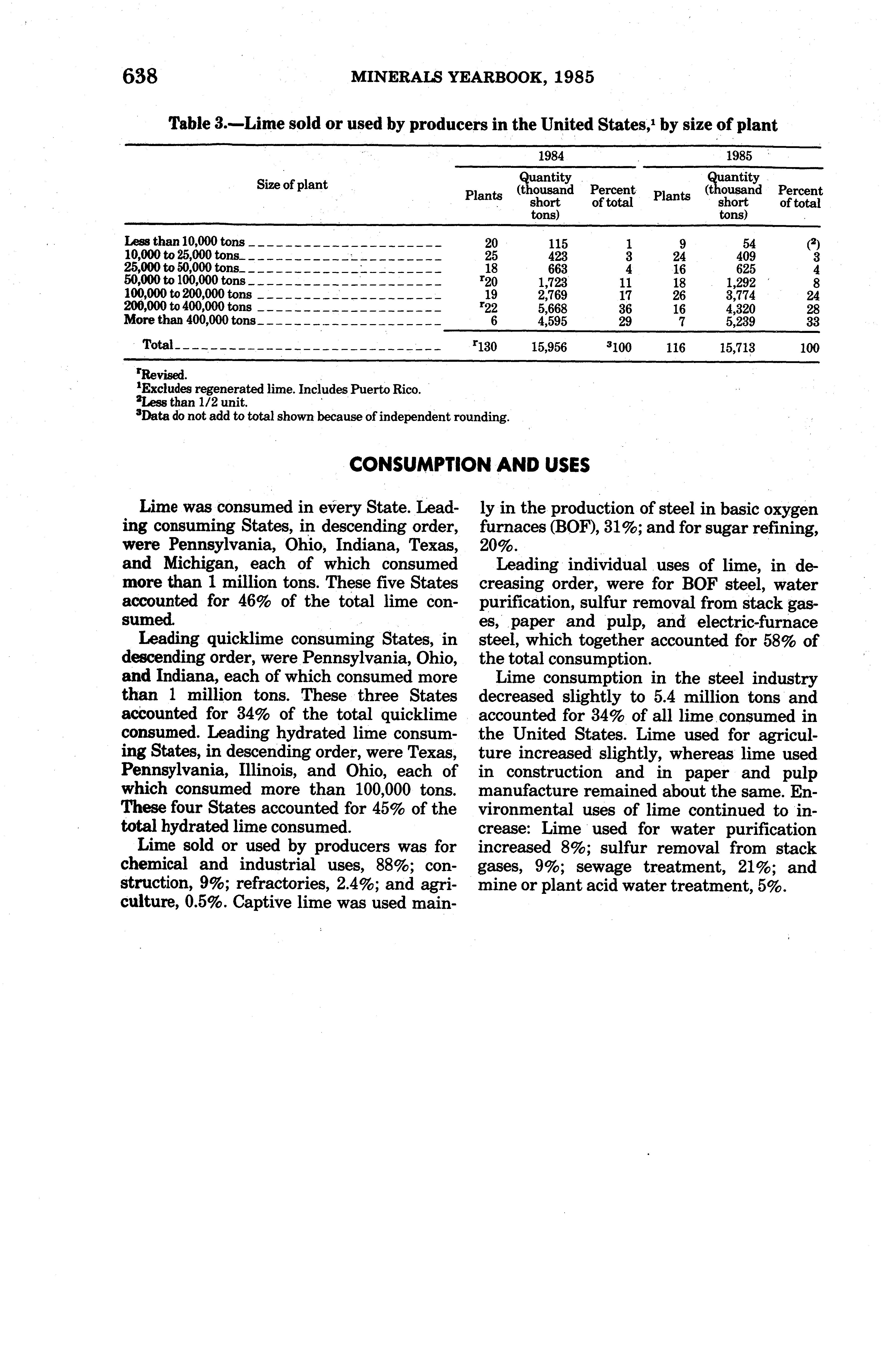 638 MINERALS YEARBOOK, 1985

Table 3.—Lime sold or used by producers in the United States,$^1$ by size of plant

| Size of plant | 1984 Plants | 1984 Quantity (thousand short tons) | 1984 Percent of total | 1985 Plants | 1985 Quantity (thousand short tons) | 1985 Percent of total |
|---|---|---|---|---|---|---|
| Less than 10,000 tons | 20 | 115 | 1 | 9 | 54 | ($^2$) |
| 10,000 to 25,000 tons | 25 | 423 | 3 | 24 | 409 | 3 |
| 25,000 to 50,000 tons | 18 | 663 | 4 | 16 | 625 | 4 |
| 50,000 to 100,000 tons | $^r$20 | 1,723 | 11 | 18 | 1,292 | 8 |
| 100,000 to 200,000 tons | 19 | 2,769 | 17 | 26 | 3,774 | 24 |
| 200,000 to 400,000 tons | $^r$22 | 5,668 | 36 | 16 | 4,320 | 28 |
| More than 400,000 tons | 6 | 4,595 | 29 | 7 | 5,239 | 33 |
| Total | $^r$130 | 15,956 | $^3$100 | 116 | 15,713 | 100 |

$^r$Revised.
$^1$Excludes regenerated lime. Includes Puerto Rico.
$^2$Less than 1/2 unit.
$^3$Data do not add to total shown because of independent rounding.

CONSUMPTION AND USES

Lime was consumed in every State. Leading consuming States, in descending order, were Pennsylvania, Ohio, Indiana, Texas, and Michigan, each of which consumed more than 1 million tons. These five States accounted for 46% of the total lime consumed.

Leading quicklime consuming States, in descending order, were Pennsylvania, Ohio, and Indiana, each of which consumed more than 1 million tons. These three States accounted for 34% of the total quicklime consumed. Leading hydrated lime consuming States, in descending order, were Texas, Pennsylvania, Illinois, and Ohio, each of which consumed more than 100,000 tons. These four States accounted for 45% of the total hydrated lime consumed.

Lime sold or used by producers was for chemical and industrial uses, 88%; construction, 9%; refractories, 2.4%; and agriculture, 0.5%. Captive lime was used mainly in the production of steel in basic oxygen furnaces (BOF), 31%; and for sugar refining, 20%.

Leading individual uses of lime, in decreasing order, were for BOF steel, water purification, sulfur removal from stack gases, paper and pulp, and electric-furnace steel, which together accounted for 58% of the total consumption.

Lime consumption in the steel industry decreased slightly to 5.4 million tons and accounted for 34% of all lime consumed in the United States. Lime used for agriculture increased slightly, whereas lime used in construction and in paper and pulp manufacture remained about the same. Environmental uses of lime continued to increase: Lime used for water purification increased 8%; sulfur removal from stack gases, 9%; sewage treatment, 21%; and mine or plant acid water treatment, 5%.